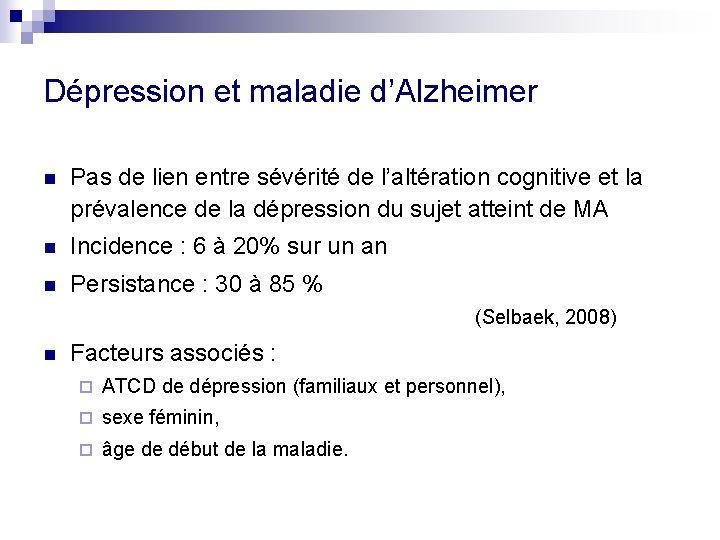 Dépression et maladie d'Alzheimer

- Pas de lien entre sévérité de l'altération cognitive et la prévalence de la dépression du sujet atteint de MA
- Incidence : 6 à 20% sur un an
- Persistance : 30 à 85 %

(Selbaek, 2008)

- Facteurs associés :
  - ATCD de dépression (familiaux et personnel),
  - sexe féminin,
  - âge de début de la maladie.